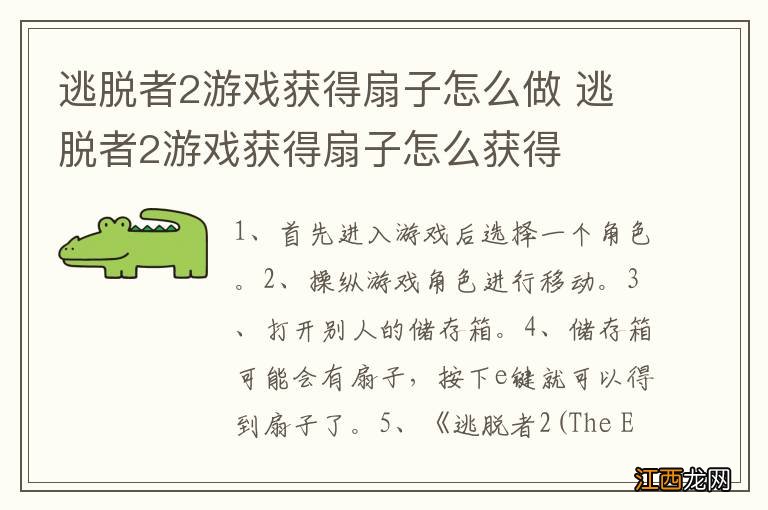 逃脱者2游戏获得扇子怎么做 逃脱者2游戏获得扇子怎么获得

1、首先进入游戏后选择一个角色。2、操纵游戏角色进行移动。3、打开别人的储存箱。4、储存箱可能会有扇子，按下e键就可以得到扇子了。5、《逃脱者2 (The E

江西龙网